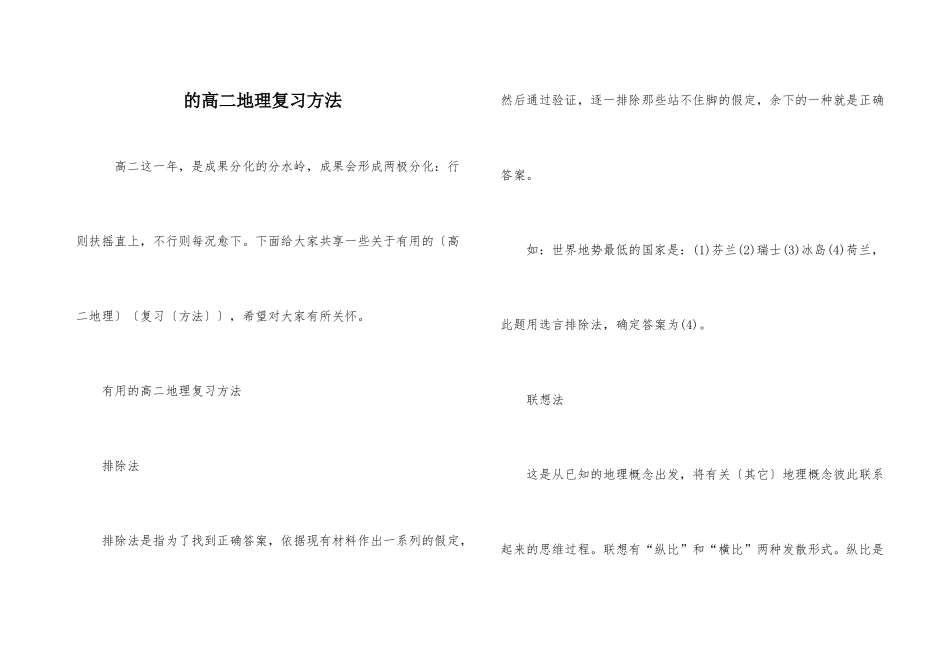 的高二地理复习方法

高二这一年，是成果分化的分水岭，成果会形成两极分化：行则扶摇直上，不行则每况愈下。下面给大家共享一些关于有用的〔高二地理〕〔复习〔方法〕〕，希望对大家有所关怀。

有用的高二地理复习方法

排除法

排除法是指为了找到正确答案，依据现有材料作出一系列的假定，然后通过验证，逐一排除那些站不住脚的假定，余下的一种就是正确答案。

如：世界地势最低的国家是：(1)芬兰(2)瑞士(3)冰岛(4)荷兰，此题用选言排除法，确定答案为(4)。

联想法

这是从已知的地理概念出发，将有关〔其它〕地理概念彼此联系起来的思维过程。联想有“纵比”和“横比”两种发散形式。纵比是